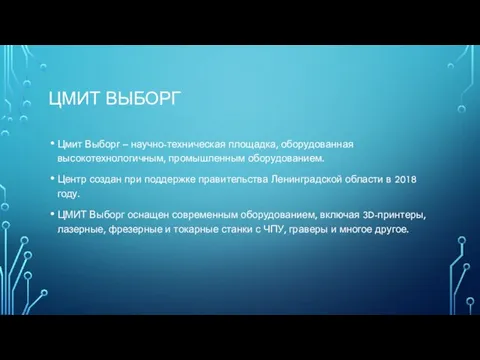 ЦМИТ ВЫБОРГ

• Цмит Выборг – научно-техническая площадка, оборудованная высокотехнологичным, промышленным оборудованием.

• Центр создан при поддержке правительства Ленинградской области в 2018 году.

• ЦМИТ Выборг оснащен современным оборудованием, включая 3D-принтеры, лазерные, фрезерные и токарные станки с ЧПУ, граверы и многое другое.